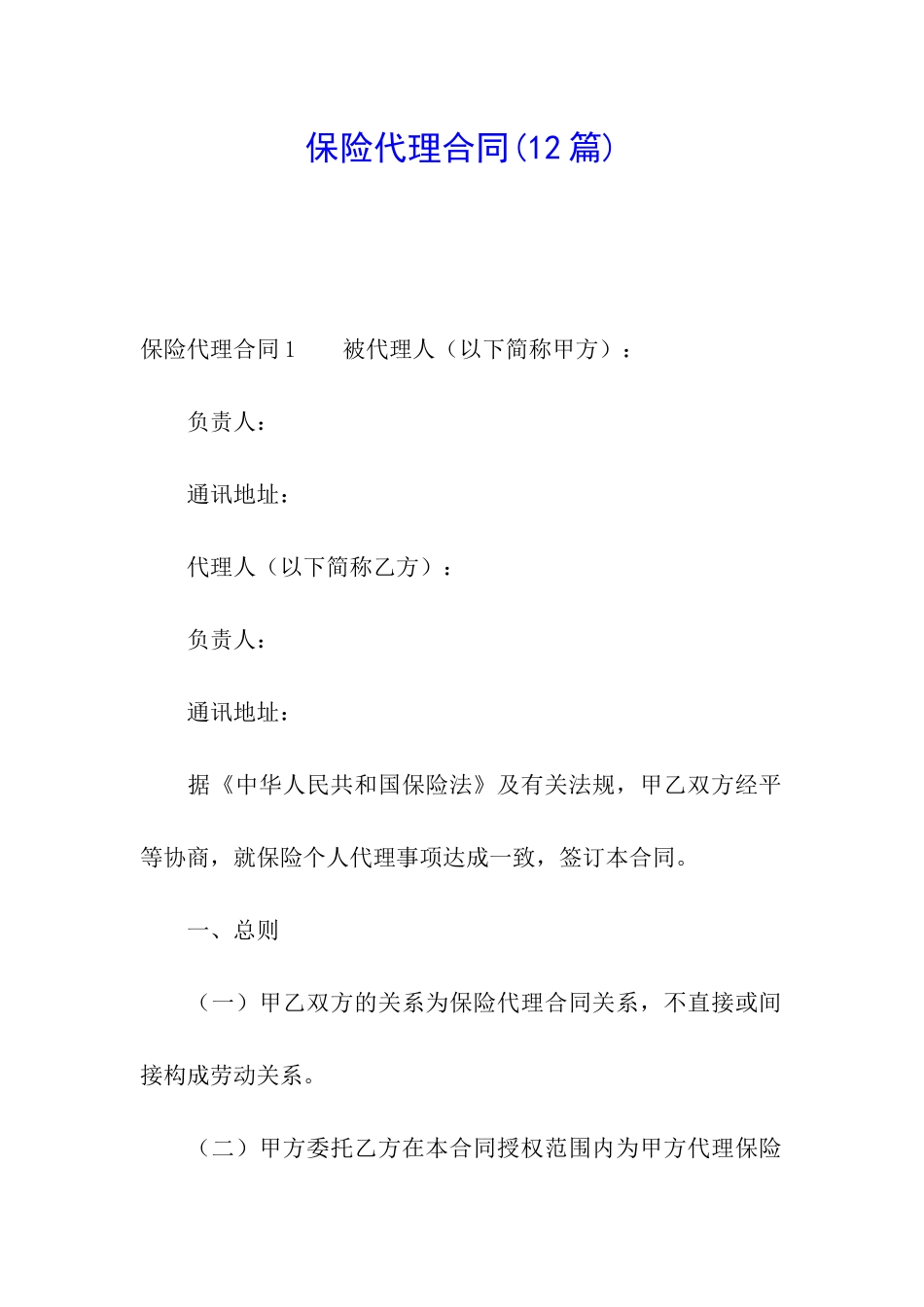 保险代理合同(12篇)

保险代理合同1　被代理人（以下简称甲方）：

负责人：

通讯地址：

代理人（以下简称乙方）：

负责人：

通讯地址：

据《中华人民共和国保险法》及有关法规，甲乙双方经平等协商，就保险个人代理事项达成一致，签订本合同。

一、总则

（一）甲乙双方的关系为保险代理合同关系，不直接或间接构成劳动关系。

（二）甲方委托乙方在本合同授权范围内为甲方代理保险